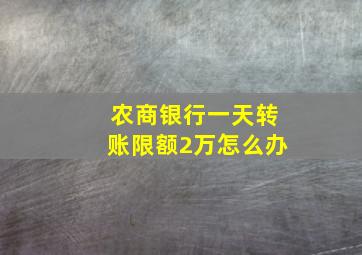 农商银行一天转账限额2万怎么办